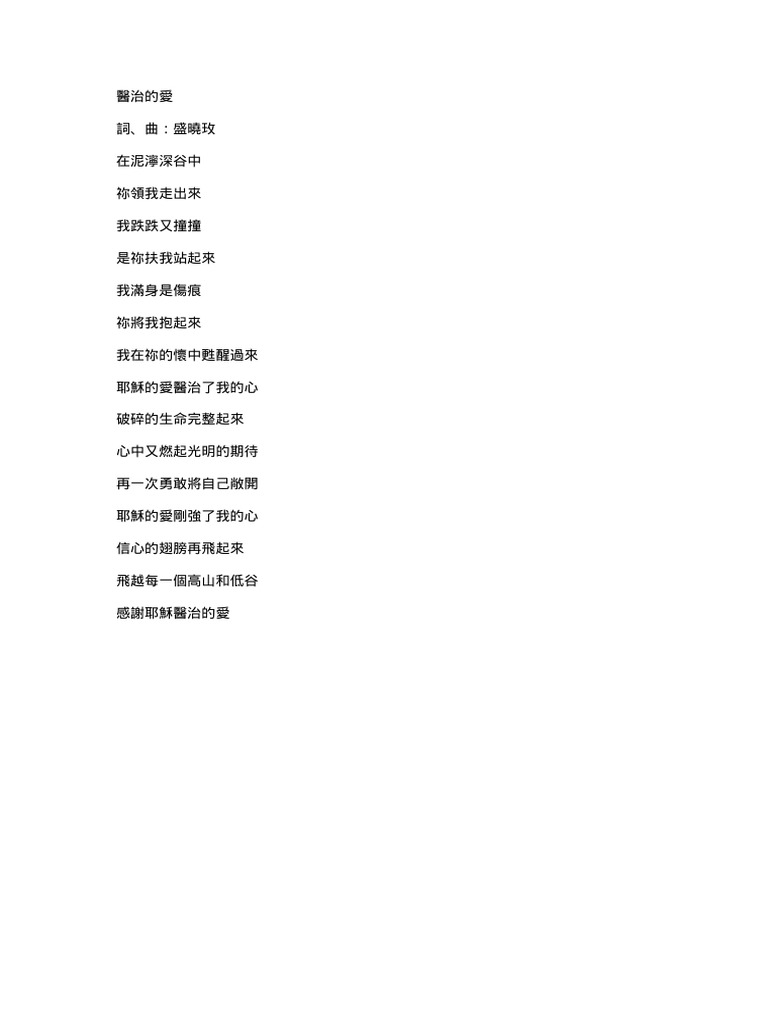 醫治的愛

詞、曲：盛曉玫

在泥濘深谷中

祢領我走出來

我跌跌又撞撞

是祢扶我站起來

我滿身是傷痕

祢將我抱起來

我在祢的懷中甦醒過來

耶穌的愛醫治了我的心

破碎的生命完整起來

心中又燃起光明的期待

再一次勇敢將自己敞開

耶穌的愛剛強了我的心

信心的翅膀再飛起來

飛越每一個高山和低谷

感謝耶穌醫治的愛